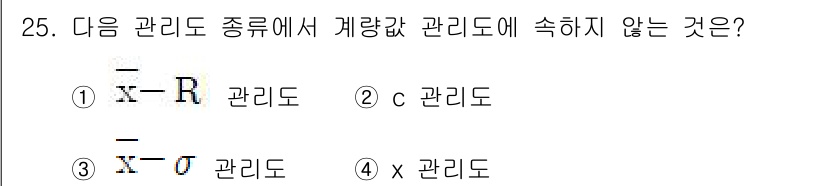 25. 다음 관리도 종류에서 계량값 관리도에 속하지 않는 것은?

① $\bar{x}-R$ 관리도 ② c 관리도

③ $\bar{x}-\sigma$ 관리도 ④ x 관리도